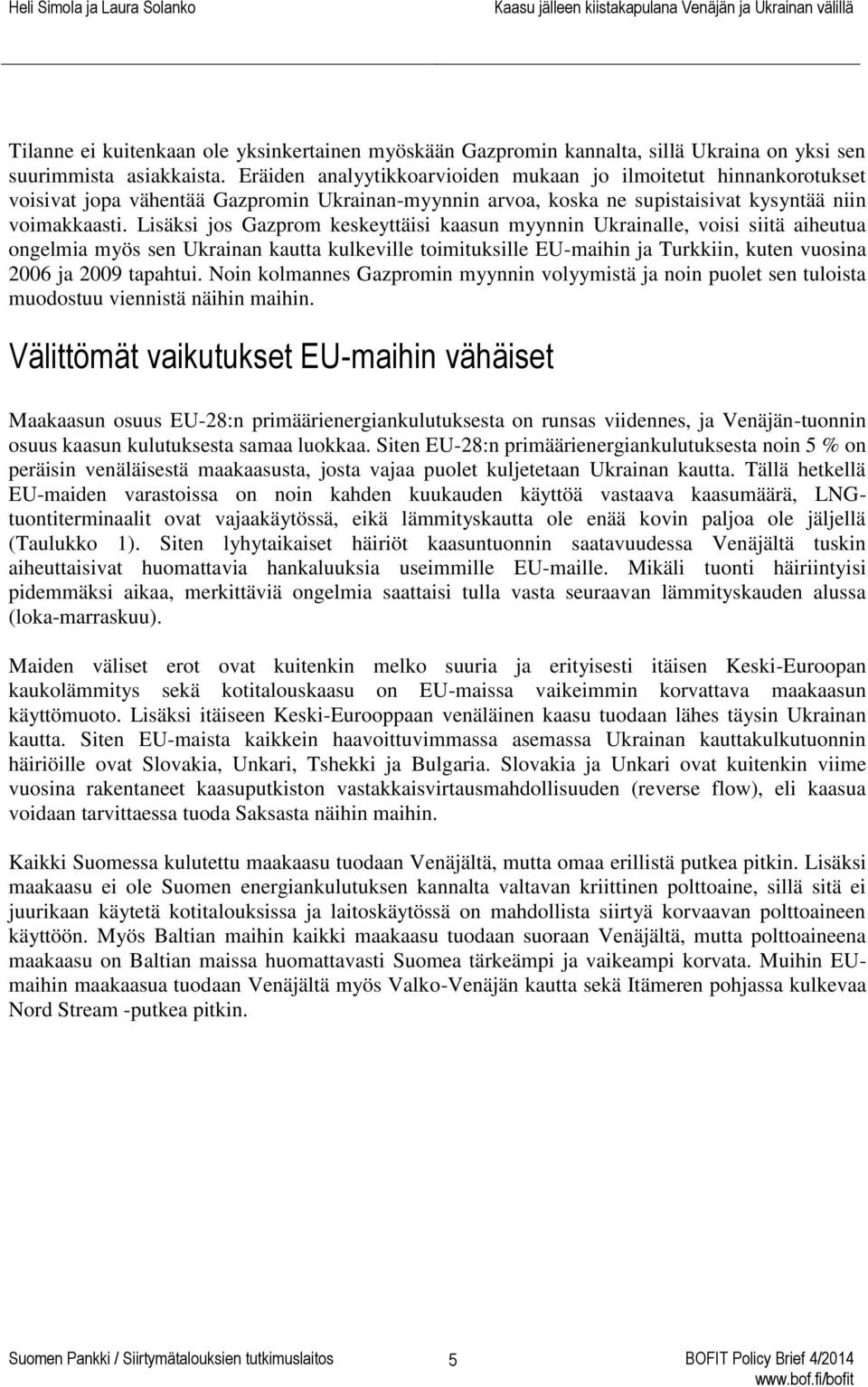 Heli Simola ja Laura Solanko Kaasu jälleen kiistakapulana Venäjän ja Ukrainan välillä

Tilanne ei kuitenkaan ole yksinkertainen myöskään Gazpromin kannalta, sillä Ukraina on yksi sen suurimmista asiakkaista. Eräiden analyytikkoarvioiden mukaan jo ilmoitetut hinnankorotukset voisivat jopa vähentää Gazpromin Ukrainan-myynnin arvoa, koska ne supistaisivat kysyntää niin voimakkaasti. Lisäksi jos Gazprom keskeyttäisi kaasun myynnin Ukrainalle, voisi siitä aiheutua ongelmia myös sen Ukrainan kautta kulkeville toimituksille EU-maihin ja Turkkiin, kuten vuosina 2006 ja 2009 tapahtui. Noin kolmannes Gazpromin myynnin volyymistä ja noin puolet sen tuloista muodostuu viennistä näihin maihin.

Välittömät vaikutukset EU-maihin vähäiset

Maakaasun osuus EU-28:n primäärienergiankulutuksesta on runsas viidennes, ja Venäjän-tuonnin osuus kaasun kulutuksesta samaa luokkaa. Siten EU-28:n primäärienergiankulutuksesta noin 5 % on peräisin venäläisestä maakaasusta, josta vajaa puolet kuljetetaan Ukrainan kautta. Tällä hetkellä EU-maiden varastoissa on noin kahden kuukauden käyttöä vastaava kaasumäärä, LNG-tuontiterminaalit ovat vajaakäytössä, eikä lämmityskautta ole enää kovin paljoa ole jäljellä (Taulukko 1). Siten lyhytaikaiset häiriöt kaasuntuonnin saatavuudessa Venäjältä tuskin aiheuttaisivat huomattavia hankaluuksia useimmille EU-maille. Mikäli tuonti häiriintyisi pidemmäksi aikaa, merkittäviä ongelmia saattaisi tulla vasta seuraavan lämmityskauden alussa (loka-marraskuu).

Maiden väliset erot ovat kuitenkin melko suuria ja erityisesti itäisen Keski-Euroopan kaukolämmitys sekä kotitalouskaasu on EU-maissa vaikeimmin korvattava maakaasun käyttömuoto. Lisäksi itäiseen Keski-Eurooppaan venäläinen kaasu tuodaan lähes täysin Ukrainan kautta. Siten EU-maista kaikkein haavoittuvimmassa asemassa Ukrainan kauttakulkutuonnin häiriöille ovat Slovakia, Unkari, Tshekki ja Bulgaria. Slovakia ja Unkari ovat kuitenkin viime vuosina rakentaneet kaasuputkiston vastakkaisvirtausmahdollisuuden (reverse flow), eli kaasua voidaan tarvittaessa tuoda Saksasta näihin maihin.

Kaikki Suomessa kulutettu maakaasu tuodaan Venäjältä, mutta omaa erillistä putkea pitkin. Lisäksi maakaasu ei ole Suomen energiankulutuksen kannalta valtavan kriittinen polttoaine, sillä sitä ei juurikaan käytetä kotitalouksissa ja laitoskäytössä on mahdollista siirtyä korvaavan polttoaineen käyttöön. Myös Baltian maihin kaikki maakaasu tuodaan suoraan Venäjältä, mutta polttoaineena maakaasu on Baltian maissa huomattavasti Suomea tärkeämpi ja vaikeampi korvata. Muihin EU-maihin maakaasua tuodaan Venäjältä myös Valko-Venäjän kautta sekä Itämeren pohjassa kulkevaa Nord Stream -putkea pitkin.

Suomen Pankki / Siirtymätalouksien tutkimuslaitos 5 BOFIT Policy Brief 4/2014
www.bof.fi/bofit